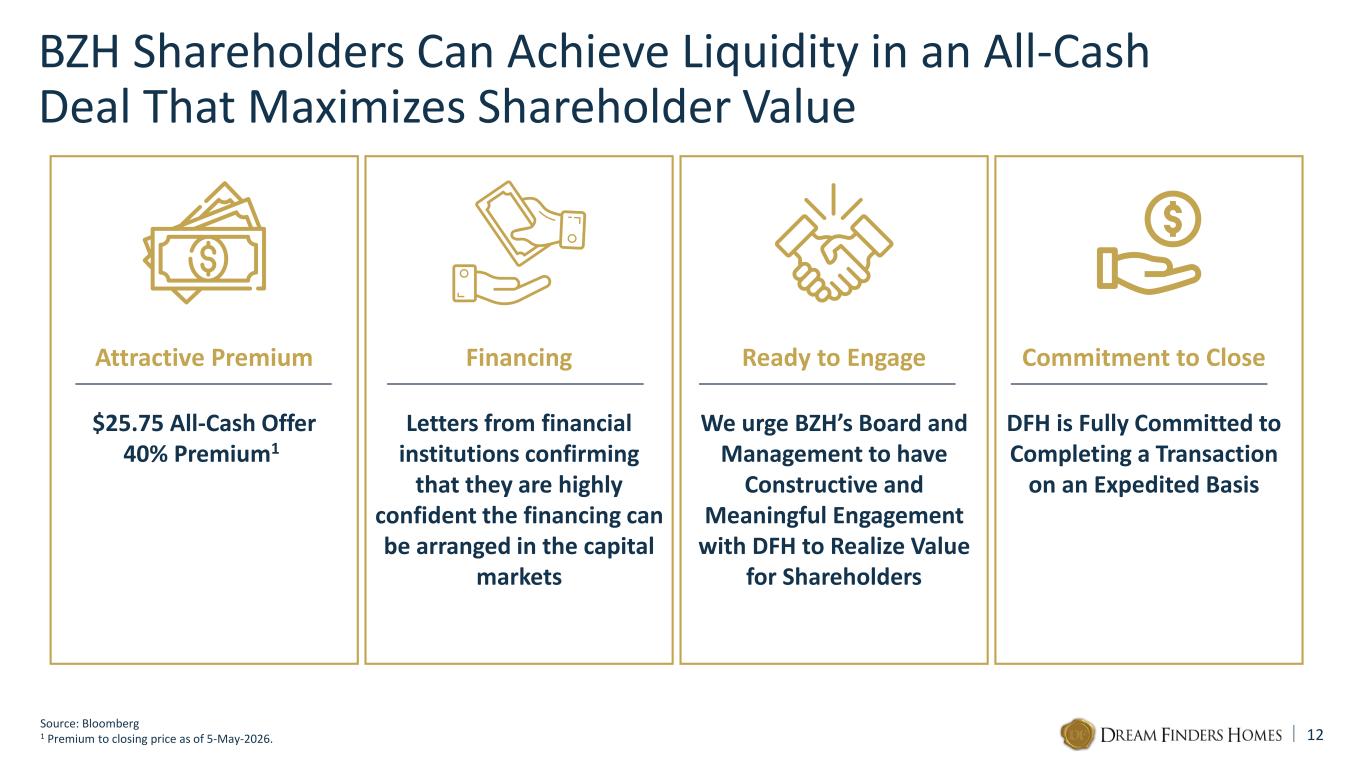 BZH Shareholders Can Achieve Liquidity in an All-Cash Deal That Maximizes Shareholder Value

Attractive Premium

$25.75 All-Cash Offer
40% Premium$^{1}$

Financing

Letters from financial institutions confirming that they are highly confident the financing can be arranged in the capital markets

Ready to Engage

We urge BZH's Board and Management to have Constructive and Meaningful Engagement with DFH to Realize Value for Shareholders

Commitment to Close

DFH is Fully Committed to Completing a Transaction on an Expedited Basis

Source: Bloomberg
$^{1}$ Premium to closing price as of 5-May-2026.

DREAM FINDERS HOMES | 12